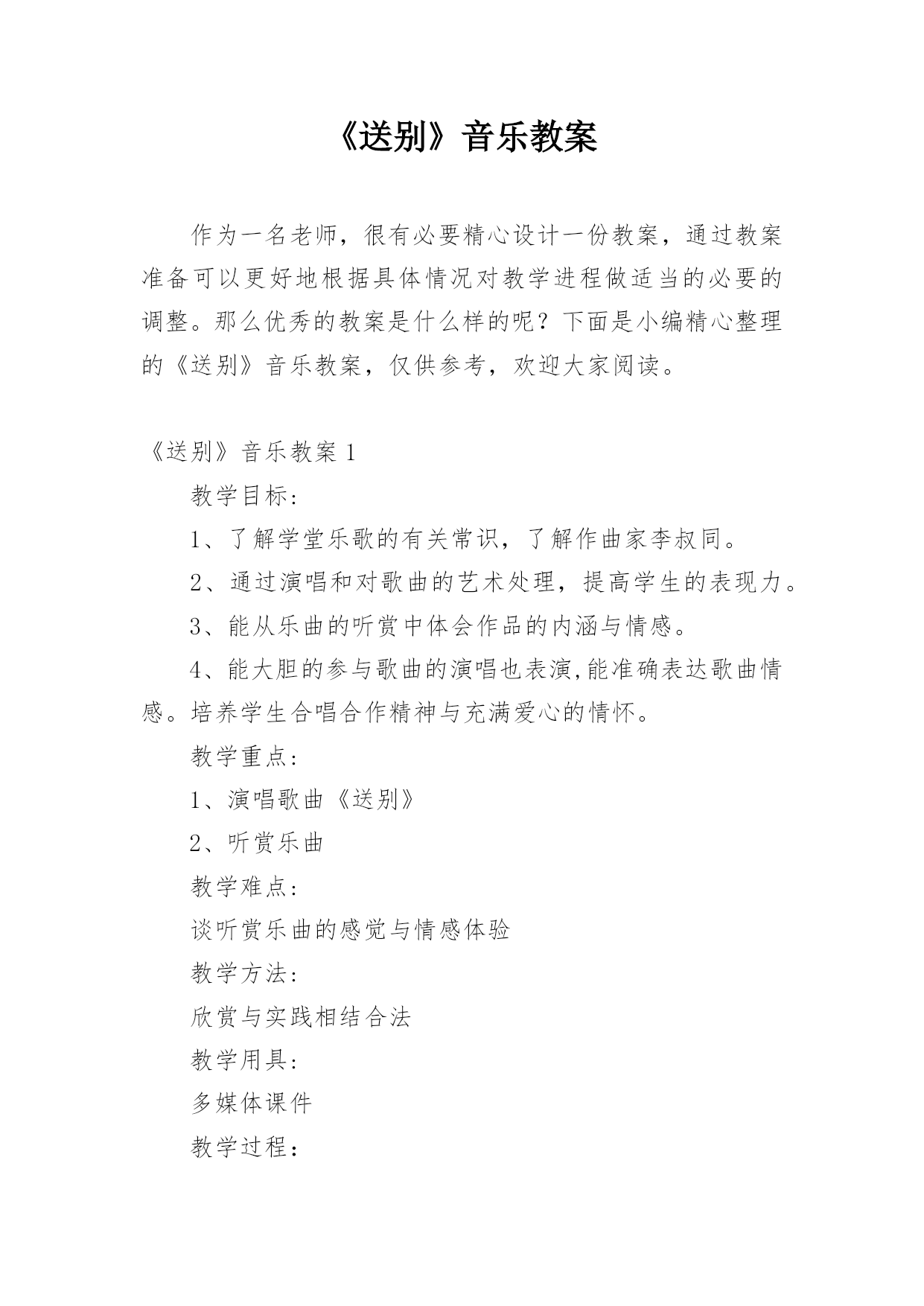 《送别》音乐教案

作为一名老师，很有必要精心设计一份教案，通过教案准备可以更好地根据具体情况对教学进程做适当的必要的调整。那么优秀的教案是什么样的呢？下面是小编精心整理的《送别》音乐教案，仅供参考，欢迎大家阅读。

《送别》音乐教案 1

教学目标：

1、了解学堂乐歌的有关常识，了解作曲家李叔同。

2、通过演唱和对歌曲的艺术处理，提高学生的表现力。

3、能从乐曲的听赏中体会作品的内涵与情感。

4、能大胆的参与歌曲的演唱也表演,能准确表达歌曲情感。培养学生合唱合作精神与充满爱心的情怀。

教学重点：

1、演唱歌曲《送别》

2、听赏乐曲

教学难点：

谈听赏乐曲的感觉与情感体验

教学方法：

欣赏与实践相结合法

教学用具：

多媒体课件

教学过程：